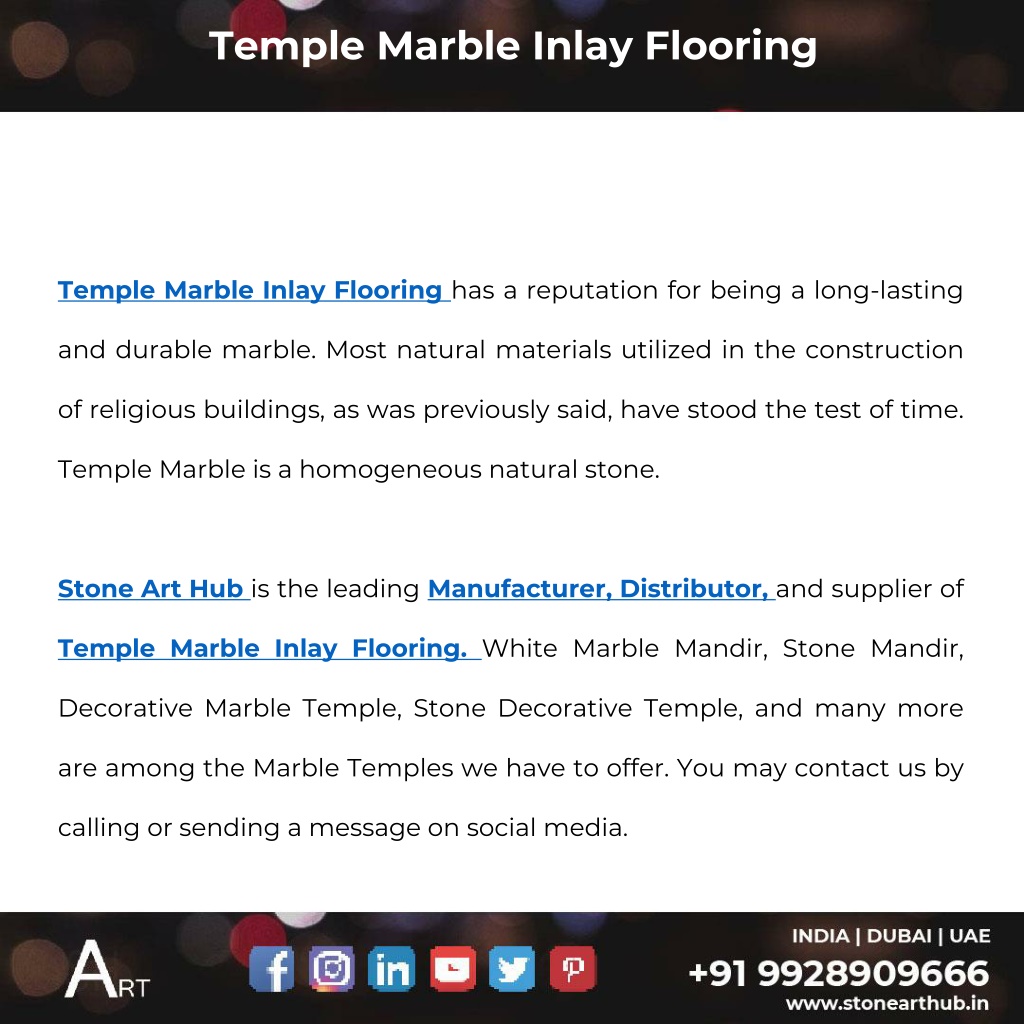 Temple Marble Inlay Flooring

Temple Marble Inlay Flooring has a reputation for being a long-lasting and durable marble. Most natural materials utilized in the construction of religious buildings, as was previously said, have stood the test of time. Temple Marble is a homogeneous natural stone.

Stone Art Hub is the leading Manufacturer, Distributor, and supplier of Temple Marble Inlay Flooring. White Marble Mandir, Stone Mandir, Decorative Marble Temple, Stone Decorative Temple, and many more are among the Marble Temples we have to offer. You may contact us by calling or sending a message on social media.

ART

INDIA | DUBAI | UAE
+91 9928909666
www.stonearthub.in